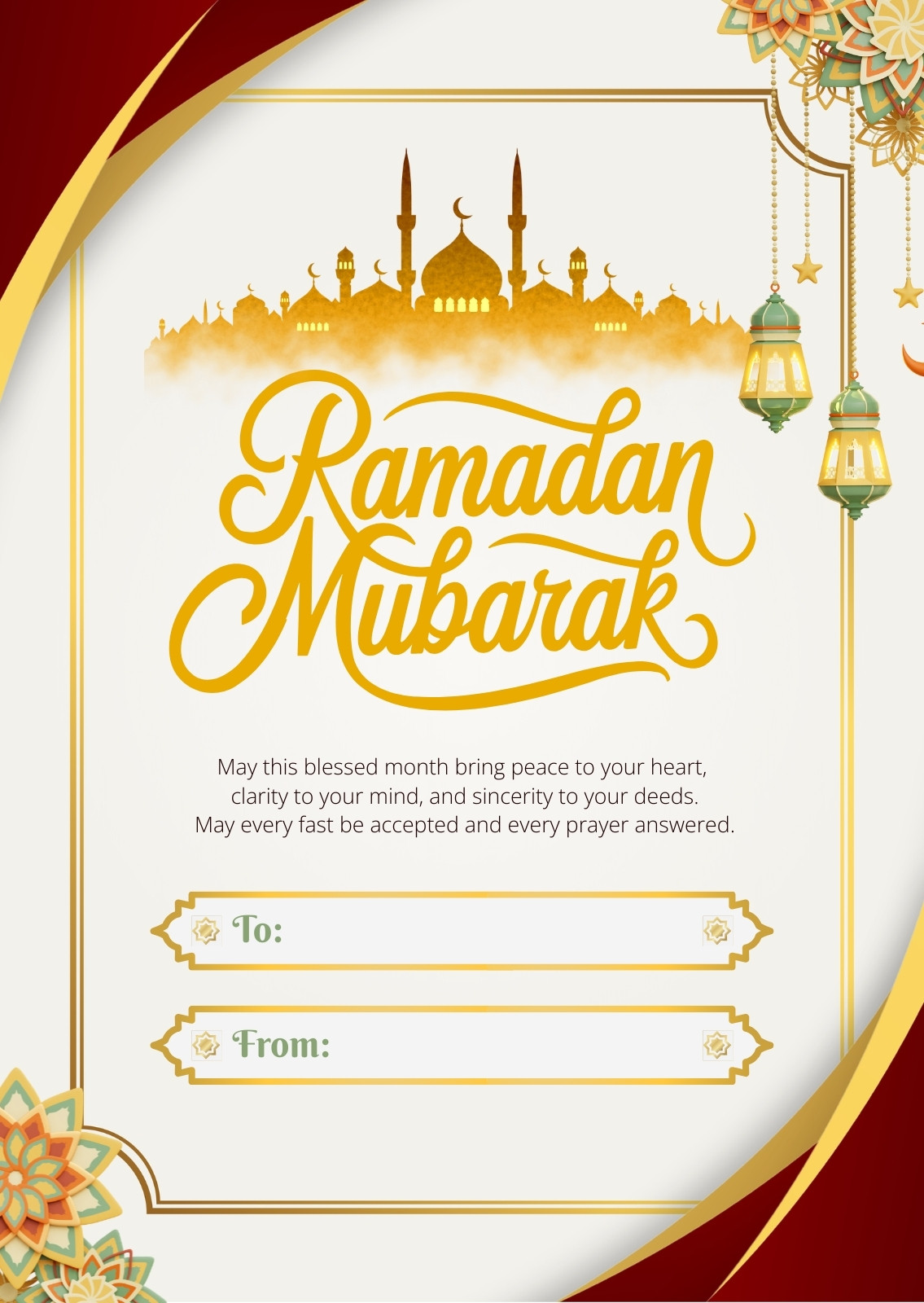 Ramadan Mubarak

May this blessed month bring peace to your heart, clarity to your mind, and sincerity to your deeds. May every fast be accepted and every prayer answered.

To:

From: